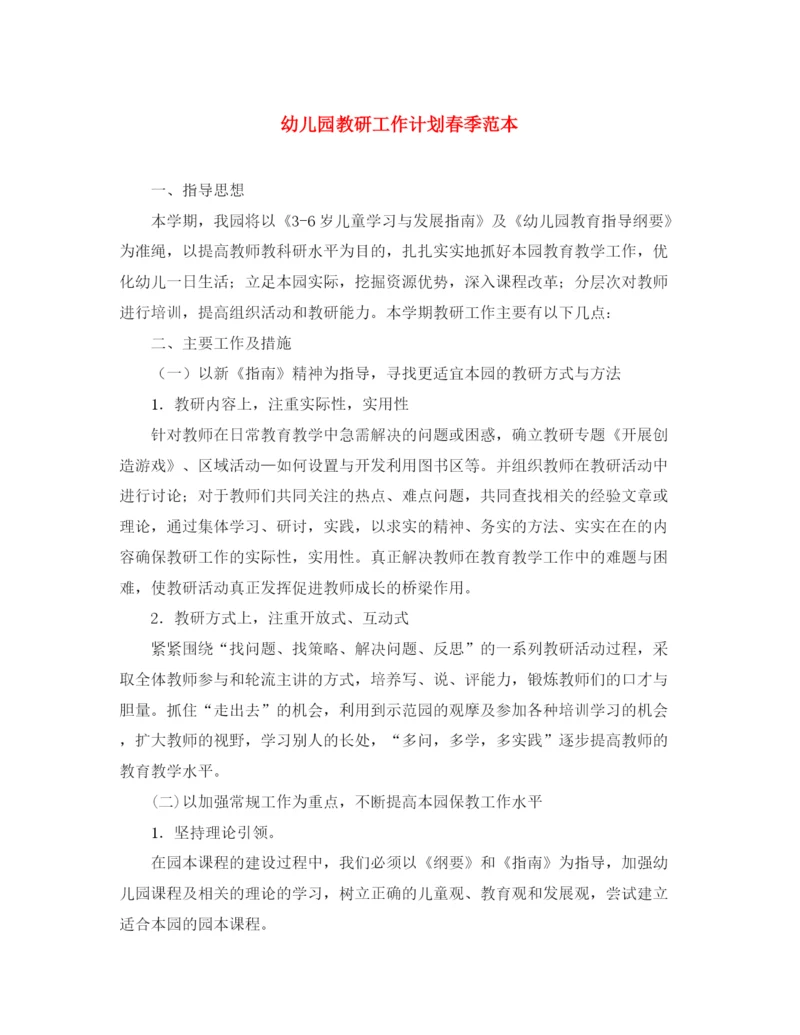 幼儿园教研工作计划春季范本

一、指导思想

本学期，我园将以《3-6岁儿童学习与发展指南》及《幼儿园教育指导纲要》为准绳，以提高教师教科研水平为目的，扎扎实实地抓好本园教育教学工作，优化幼儿一日生活；立足本园实际，挖掘资源优势，深入课程改革；分层次对教师进行培训，提高组织活动和教研能力。本学期教研工作主要有以下几点：

二、主要工作及措施

（一）以新《指南》精神为指导，寻找更适宜本园的教研方式与方法

1. 教研内容上，注重实际性，实用性

针对教师在日常教育教学中急需解决的问题或困惑，确立教研专题《开展创造游戏》、区域活动—如何设置与开发利用图书区等。并组织教师在教研活动中进行讨论；对于教师们共同关注的热点、难点问题，共同查找相关的经验文章或理论，通过集体学习、研讨，实践，以求实的精神、务实的方法、实实在在的内容确保教研工作的实际性，实用性。真正解决教师在教育教学工作中的难题与困难，使教研活动真正发挥促进教师成长的桥梁作用。

2. 教研方式上，注重开放式、互动式

紧紧围绕“找问题、找策略、解决问题、反思”的一系列教研活动过程，采取全体教师参与和轮流主讲的方式，培养写、说、评能力，锻炼教师们的口才与胆量。抓住“走出去”的机会，利用到示范园的观摩及参加各种培训学习的机会，扩大教师的视野，学习别人的长处，“多问，多学，多实践”逐步提高教师的教育教学水平。

(二)以加强常规工作为重点，不断提高本园保教工作水平

1. 坚持理论引领。

在园本课程的建设过程中，我们必须以《纲要》和《指南》为指导，加强幼儿园课程及相关的理论的学习，树立正确的儿童观、教育观和发展观，尝试建立适合本园的园本课程。